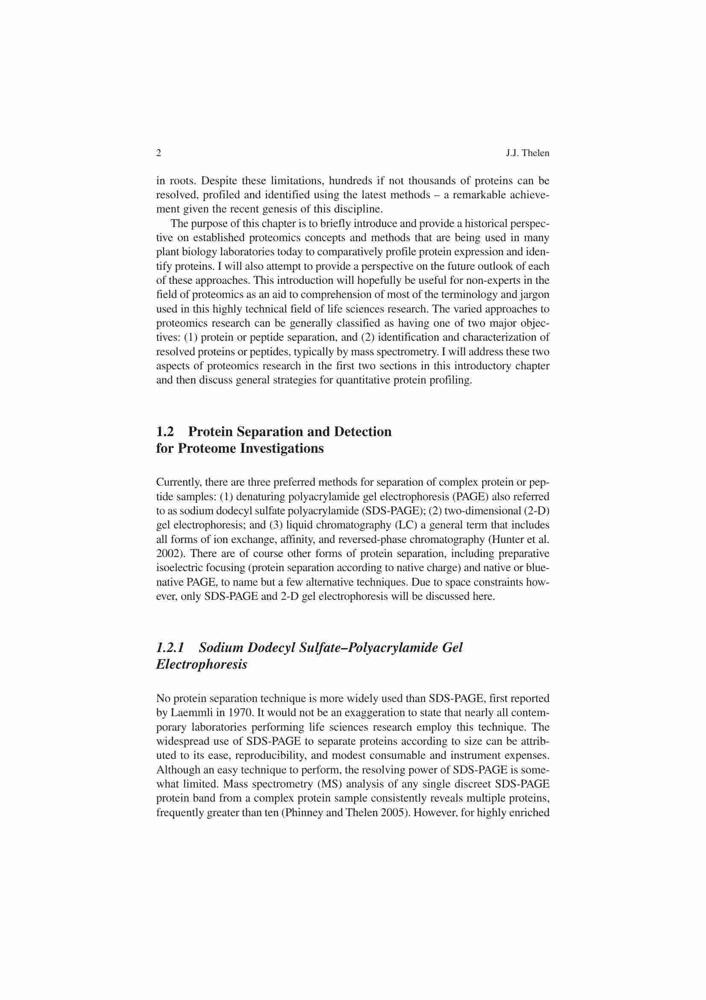 2 J.J. Thelen

in roots. Despite these limitations, hundreds if not thousands of proteins can be resolved, profiled and identified using the latest methods – a remarkable achievement given the recent genesis of this discipline.

The purpose of this chapter is to briefly introduce and provide a historical perspective on established proteomics concepts and methods that are being used in many plant biology laboratories today to comparatively profile protein expression and identify proteins. I will also attempt to provide a perspective on the future outlook of each of these approaches. This introduction will hopefully be useful for non-experts in the field of proteomics as an aid to comprehension of most of the terminology and jargon used in this highly technical field of life sciences research. The varied approaches to proteomics research can be generally classified as having one of two major objectives: (1) protein or peptide separation, and (2) identification and characterization of resolved proteins or peptides, typically by mass spectrometry. I will address these two aspects of proteomics research in the first two sections in this introductory chapter and then discuss general strategies for quantitative protein profiling.

1.2 Protein Separation and Detection for Proteome Investigations

Currently, there are three preferred methods for separation of complex protein or peptide samples: (1) denaturing polyacrylamide gel electrophoresis (PAGE) also referred to as sodium dodecyl sulfate polyacrylamide (SDS-PAGE); (2) two-dimensional (2-D) gel electrophoresis; and (3) liquid chromatography (LC) a general term that includes all forms of ion exchange, affinity, and reversed-phase chromatography (Hunter et al. 2002). There are of course other forms of protein separation, including preparative isoelectric focusing (protein separation according to native charge) and native or blue-native PAGE, to name but a few alternative techniques. Due to space constraints however, only SDS-PAGE and 2-D gel electrophoresis will be discussed here.

1.2.1 Sodium Dodecyl Sulfate–Polyacrylamide Gel Electrophoresis

No protein separation technique is more widely used than SDS-PAGE, first reported by Laemmli in 1970. It would not be an exaggeration to state that nearly all contemporary laboratories performing life sciences research employ this technique. The widespread use of SDS-PAGE to separate proteins according to size can be attributed to its ease, reproducibility, and modest consumable and instrument expenses. Although an easy technique to perform, the resolving power of SDS-PAGE is somewhat limited. Mass spectrometry (MS) analysis of any single discreet SDS-PAGE protein band from a complex protein sample consistently reveals multiple proteins, frequently greater than ten (Phinney and Thelen 2005). However, for highly enriched